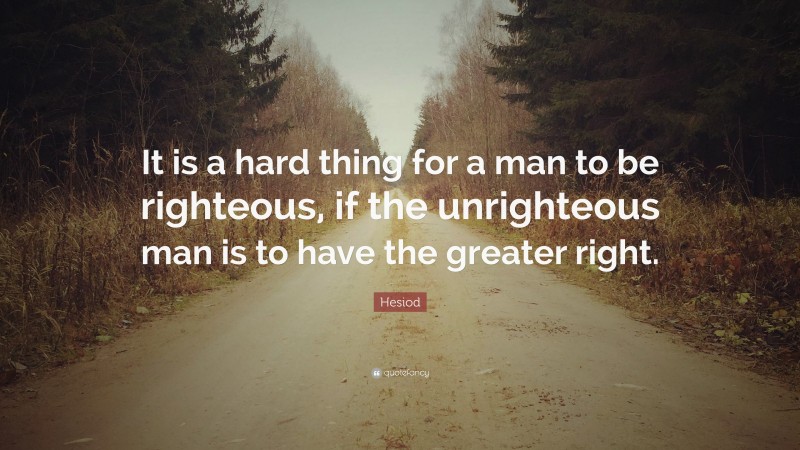 It is a hard thing for a man to be righteous, if the unrighteous man is to have the greater right.

Hesiod

quotefancy